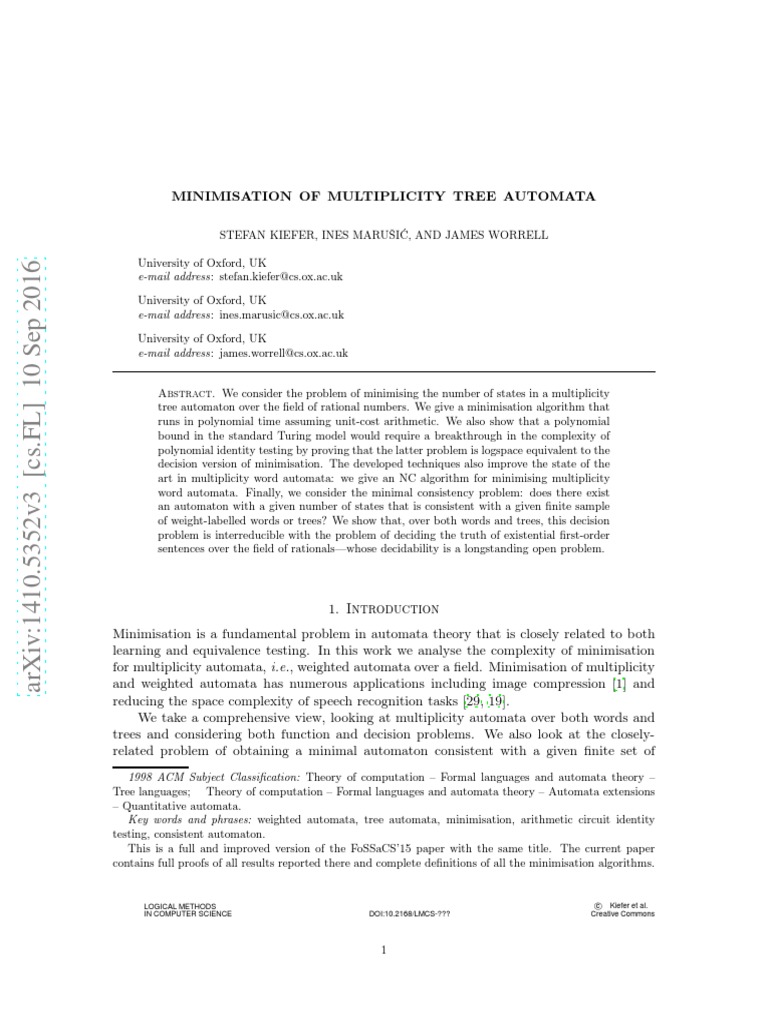 arXiv:1410.5352v3 [cs.FL] 10 Sep 2016

MINIMISATION OF MULTIPLICITY TREE AUTOMATA

STEFAN KIEFER, INES MARUŠIĆ, AND JAMES WORRELL

University of Oxford, UK
e-mail address: stefan.kiefer@cs.ox.ac.uk

University of Oxford, UK
e-mail address: ines.marusic@cs.ox.ac.uk

University of Oxford, UK
e-mail address: james.worrell@cs.ox.ac.uk

Abstract. We consider the problem of minimising the number of states in a multiplicity tree automaton over the field of rational numbers. We give a minimisation algorithm that runs in polynomial time assuming unit-cost arithmetic. We also show that a polynomial bound in the standard Turing model would require a breakthrough in the complexity of polynomial identity testing by proving that the latter problem is logspace equivalent to the decision version of minimisation. The developed techniques also improve the state of the art in multiplicity word automata: we give an NC algorithm for minimising multiplicity word automata. Finally, we consider the minimal consistency problem: does there exist an automaton with a given number of states that is consistent with a given finite sample of weight-labelled words or trees? We show that, over both words and trees, this decision problem is interreducible with the problem of deciding the truth of existential first-order sentences over the field of rationals—whose decidability is a longstanding open problem.

1. Introduction

Minimisation is a fundamental problem in automata theory that is closely related to both learning and equivalence testing. In this work we analyse the complexity of minimisation for multiplicity automata, i.e., weighted automata over a field. Minimisation of multiplicity and weighted automata has numerous applications including image compression [1] and reducing the space complexity of speech recognition tasks [29, 19].

We take a comprehensive view, looking at multiplicity automata over both words and trees and considering both function and decision problems. We also look at the closely-related problem of obtaining a minimal automaton consistent with a given finite set of

1998 ACM Subject Classification: Theory of computation – Formal languages and automata theory – Tree languages; Theory of computation – Formal languages and automata theory – Automata extensions – Quantitative automata.

Key words and phrases: weighted automata, tree automata, minimisation, arithmetic circuit identity testing, consistent automaton.

This is a full and improved version of the FoSSaCS'15 paper with the same title. The current paper contains full proofs of all results reported there and complete definitions of all the minimisation algorithms.

LOGICAL METHODS
IN COMPUTER SCIENCE

DOI:10.2168/LMCS-???

© Kiefer et al.
Creative Commons

1